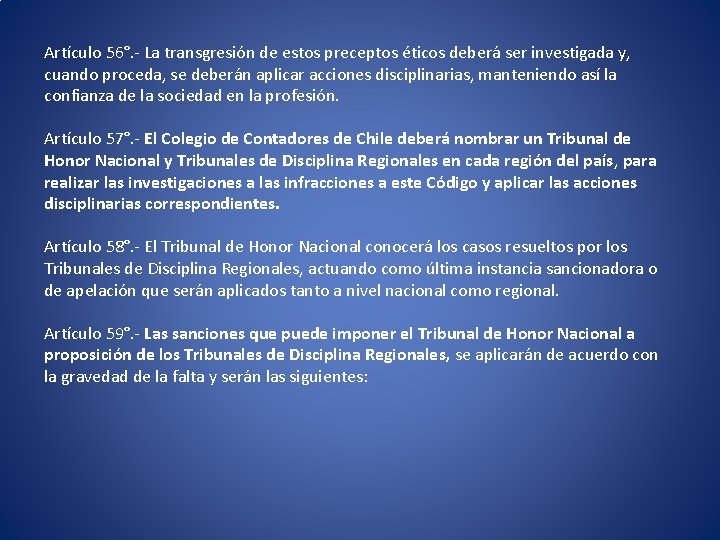 Artículo 56°.- La transgresión de estos preceptos éticos deberá ser investigada y, cuando proceda, se deberán aplicar acciones disciplinarias, manteniendo así la confianza de la sociedad en la profesión.

Artículo 57°.- El Colegio de Contadores de Chile deberá nombrar un Tribunal de Honor Nacional y Tribunales de Disciplina Regionales en cada región del país, para realizar las investigaciones a las infracciones a este Código y aplicar las acciones disciplinarias correspondientes.

Artículo 58°.- El Tribunal de Honor Nacional conocerá los casos resueltos por los Tribunales de Disciplina Regionales, actuando como última instancia sancionadora o de apelación que serán aplicados tanto a nivel nacional como regional.

Artículo 59°.- Las sanciones que puede imponer el Tribunal de Honor Nacional a proposición de los Tribunales de Disciplina Regionales, se aplicarán de acuerdo con la gravedad de la falta y serán las siguientes: